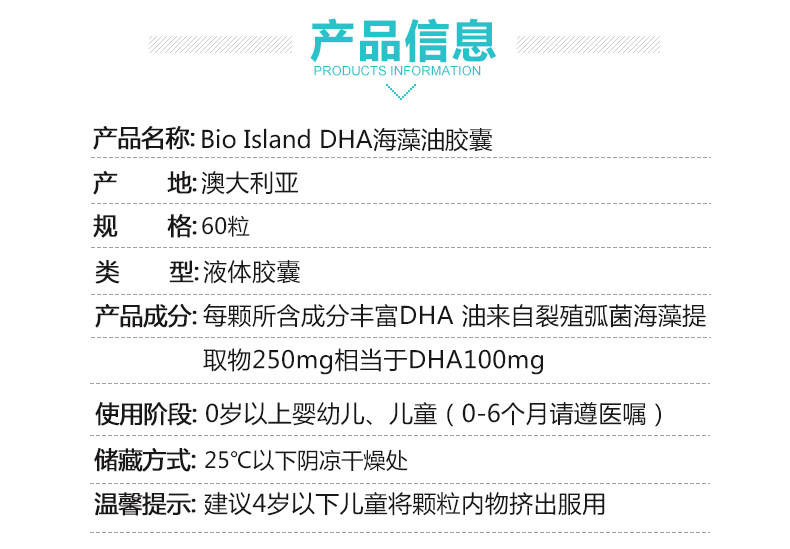 产品信息
PRODUCTS INFORMATION

产品名称: Bio Island DHA海藻油胶囊

产　　地: 澳大利亚

规　　格: 60粒

类　　型: 液体胶囊

产品成分: 每颗所含成分丰富DHA 油来自裂殖弧菌海藻提取物250mg相当于DHA100mg

使用阶段: 0岁以上婴幼儿、儿童（0-6个月请遵医嘱）

储藏方式: 25℃以下阴凉干燥处

温馨提示: 建议4岁以下儿童将颗粒内物挤出服用